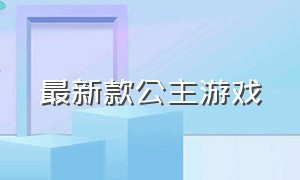 最新款公主游戏